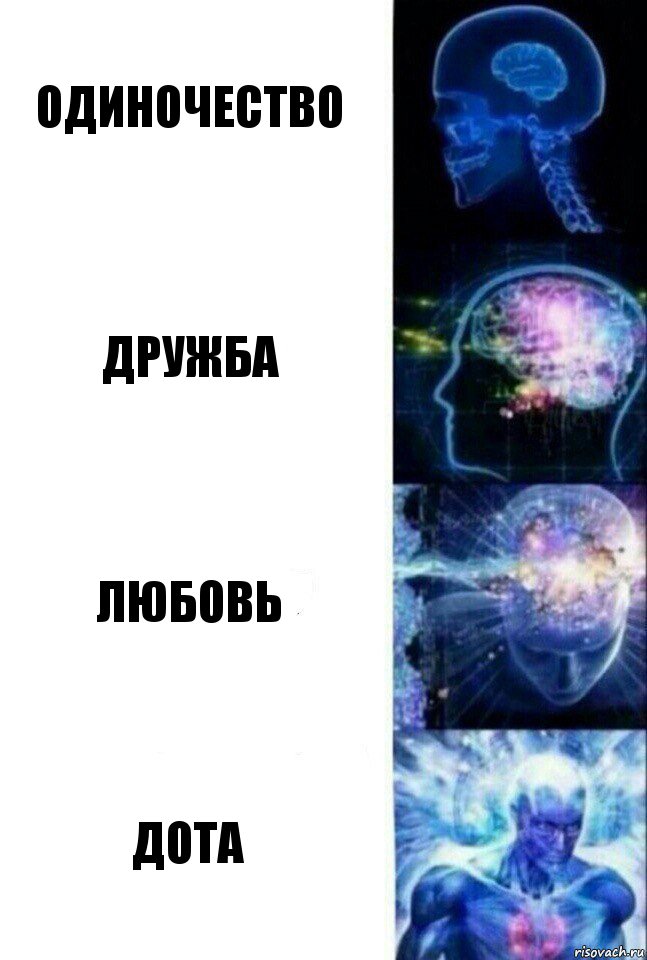 ОДИНОЧЕСТВО

ДРУЖБА

ЛЮБОВЬ

ДОТА

risovach.ru